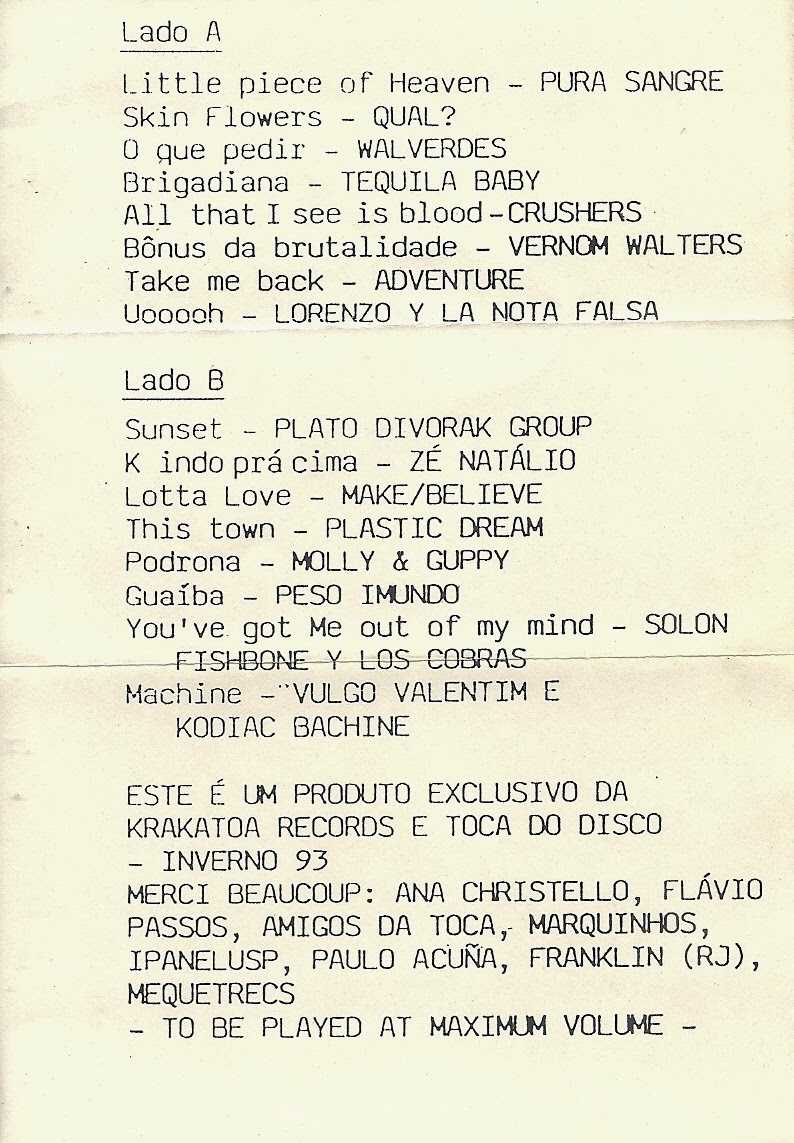 Lado A

Little piece of Heaven - PURA SANGRE
Skin Flowers - QUAL?
O que pedir - WALVERDES
Brigadiana - TEQUILA BABY
All that I see is blood-CRUSHERS
Bônus da brutalidade - VERNOM WALTERS
Take me back - ADVENTURE
Uooooh - LORENZO Y LA NOTA FALSA

Lado B

Sunset - PLATO DIVORAK GROUP
K indo prá cima - ZÉ NATÁLIO
Lotta Love - MAKE/BELIEVE
This town - PLASTIC DREAM
Podrona - MOLLY & GUPPY
Guaíba - PESO IMUNDO
You've got Me out of my mind - SOLON FISHBONE Y LOS COBRAS
Machine - VULGO VALENTIM E KODIAC BACHINE

ESTE É UM PRODUTO EXCLUSIVO DA KRAKATOA RECORDS E TOCA DO DISCO - INVERNO 93
MERCI BEAUCOUP: ANA CHRISTELLO, FLÁVIO PASSOS, AMIGOS DA TOCA, MARQUINHOS, IPANELUSP, PAULO ACUÑA, FRANKLIN (RJ), MEQUETRECS
- TO BE PLAYED AT MAXIMUM VOLUME -